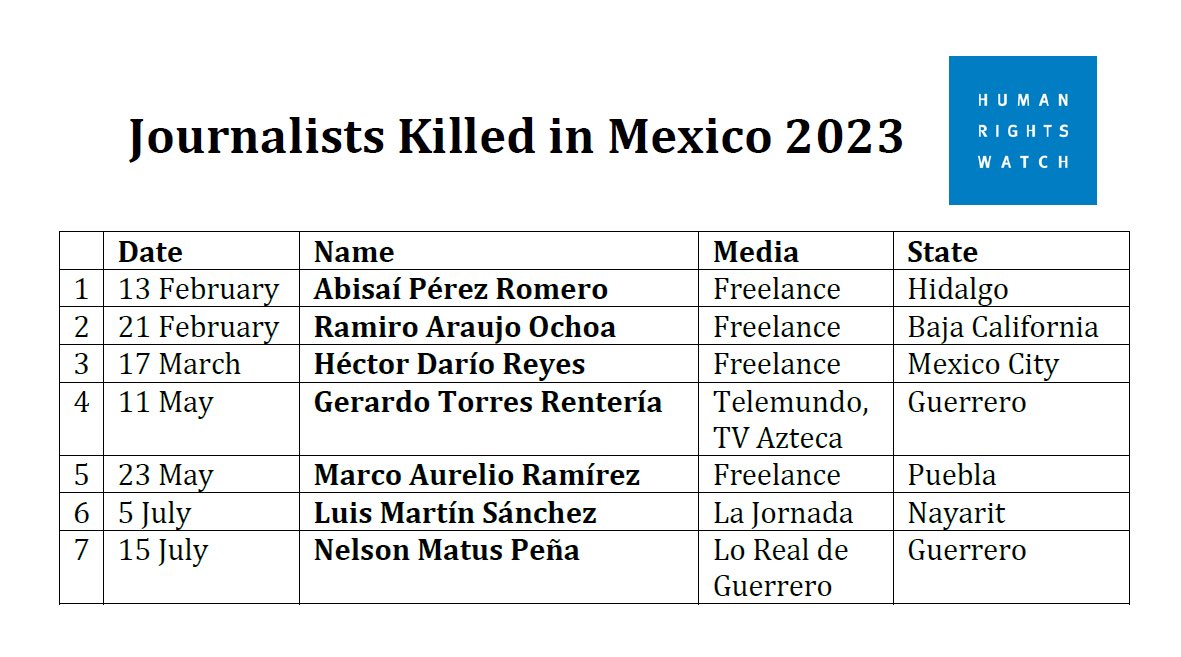 Journalists Killed in Mexico 2023

HUMAN
RIGHTS
WATCH

|  | Date | Name | Media | State |
|---|---|---|---|---|
| 1 | 13 February | Abisaí Pérez Romero | Freelance | Hidalgo |
| 2 | 21 February | Ramiro Araujo Ochoa | Freelance | Baja California |
| 3 | 17 March | Héctor Darío Reyes | Freelance | Mexico City |
| 4 | 11 May | Gerardo Torres Rentería | Telemundo, TV Azteca | Guerrero |
| 5 | 23 May | Marco Aurelio Ramírez | Freelance | Puebla |
| 6 | 5 July | Luis Martín Sánchez | La Jornada | Nayarit |
| 7 | 15 July | Nelson Matus Peña | Lo Real de Guerrero | Guerrero |